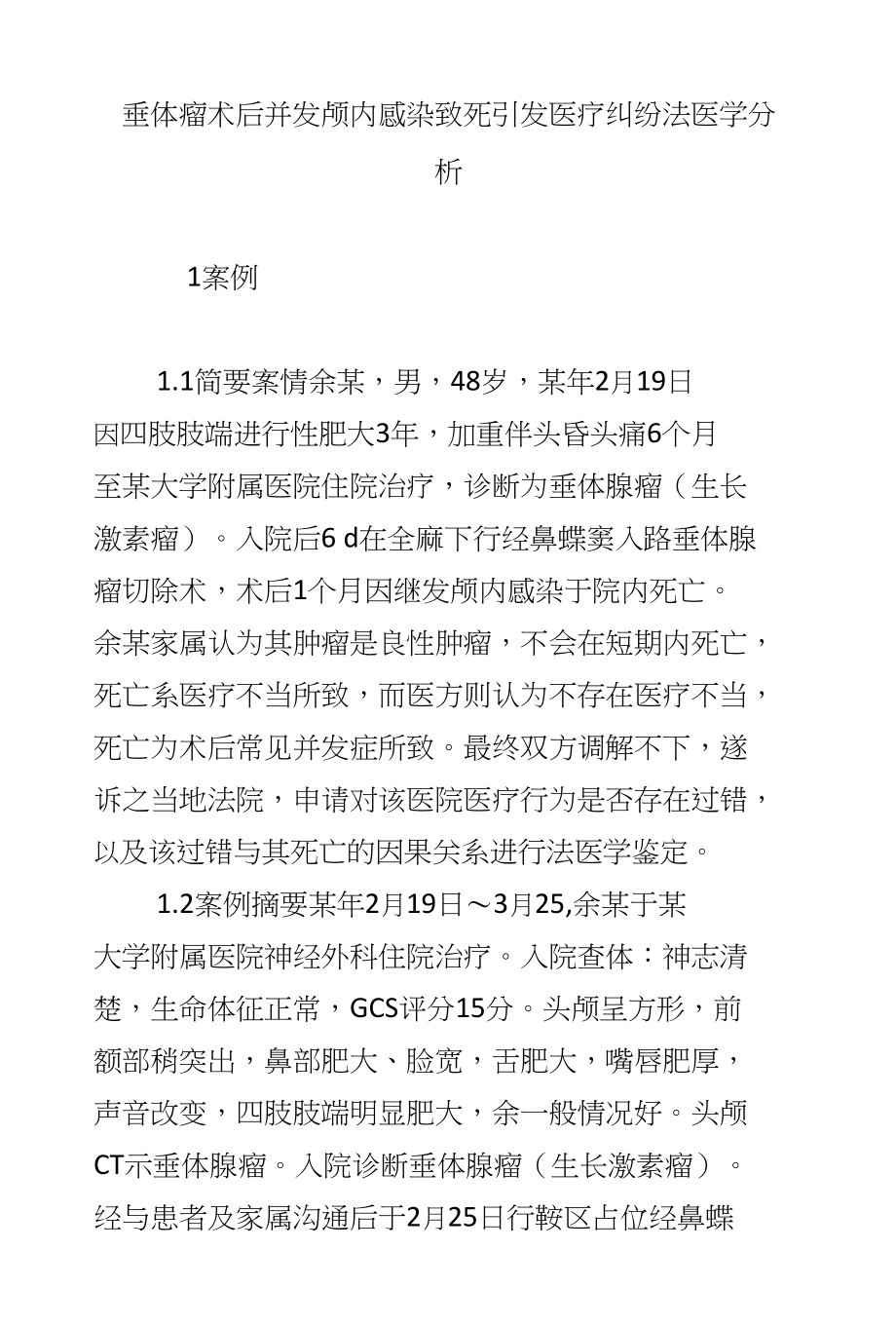 垂体瘤术后并发颅内感染致死引发医疗纠纷法医学分析

1案例

1.1简要案情余某，男，48岁，某年2月19日因四肢肢端进行性肥大3年，加重伴头昏头痛6个月至某大学附属医院住院治疗，诊断为垂体腺瘤（生长激素瘤）。入院后6 d在全麻下行经鼻蝶窦入路垂体腺瘤切除术，术后1个月因继发颅内感染于院内死亡。余某家属认为其肿瘤是良性肿瘤，不会在短期内死亡，死亡系医疗不当所致，而医方则认为不存在医疗不当，死亡为术后常见并发症所致。最终双方调解不下，遂诉之当地法院，申请对该医院医疗行为是否存在过错，以及该过错与其死亡的因果关系进行法医学鉴定。

1.2案例摘要某年2月19日～3月25,余某于某大学附属医院神经外科住院治疗。入院查体：神志清楚，生命体征正常，GCS评分15分。头颅呈方形，前额部稍突出，鼻部肥大、脸宽，舌肥大，嘴唇肥厚，声音改变，四肢肢端明显肥大，余一般情况好。头颅CT示垂体腺瘤。入院诊断垂体腺瘤（生长激素瘤）。经与患者及家属沟通后于2月25日行鞍区占位经鼻蝶